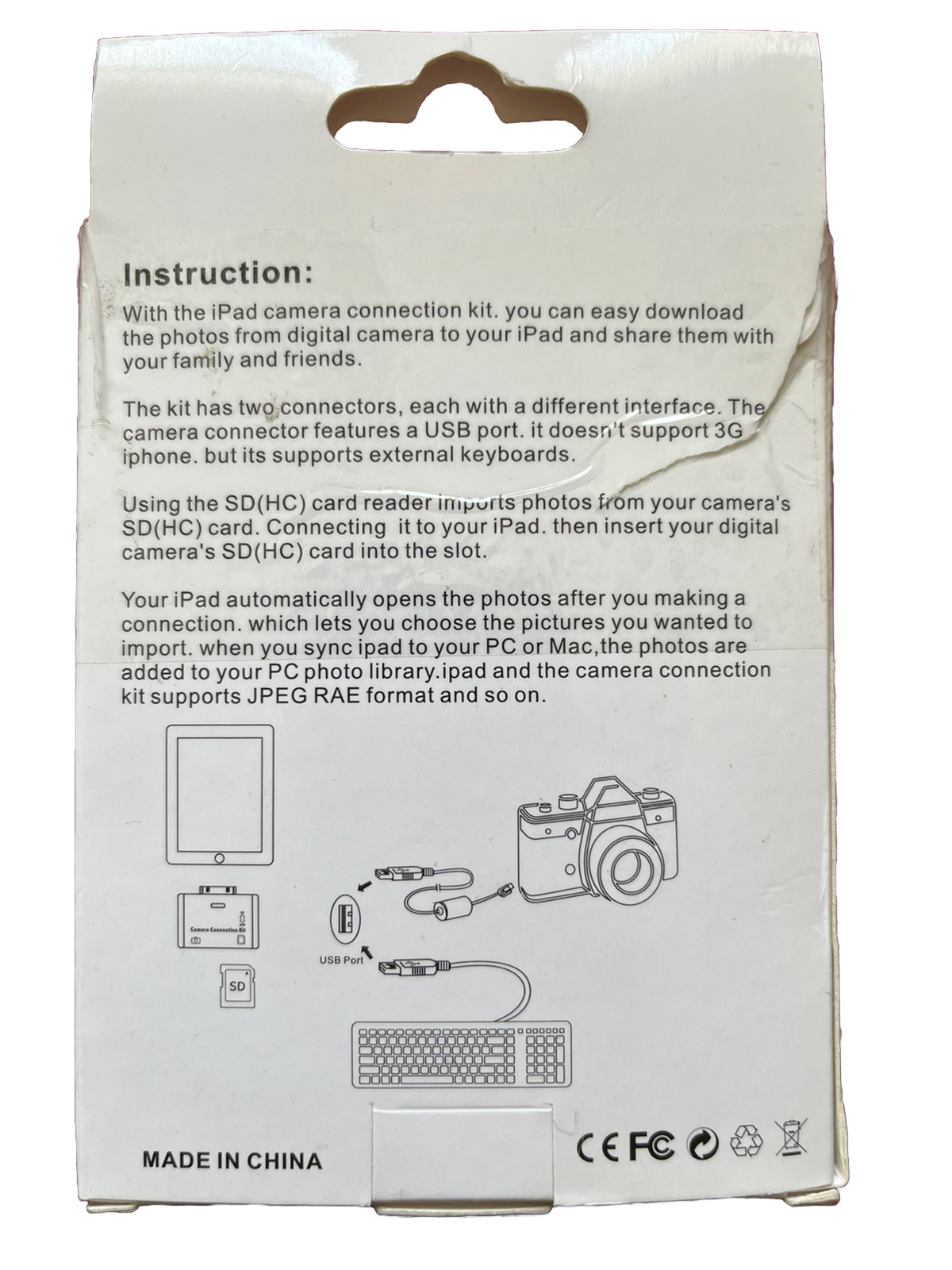 Instruction:

With the iPad camera connection kit. you can easy download the photos from digital camera to your iPad and share them with your family and friends.

The kit has two connectors, each with a different interface. The camera connector features a USB port. it doesn't support 3G iphone. but its supports external keyboards.

Using the SD(HC) card reader imports photos from your camera's SD(HC) card. Connecting it to your iPad. then insert your digital camera's SD(HC) card into the slot.

Your iPad automatically opens the photos after you making a connection. which lets you choose the pictures you wanted to import. when you sync ipad to your PC or Mac,the photos are added to your PC photo library.ipad and the camera connection kit supports JPEG RAE format and so on.

Camera Connection Kit

SD

USB Port

MADE IN CHINA

CE FC